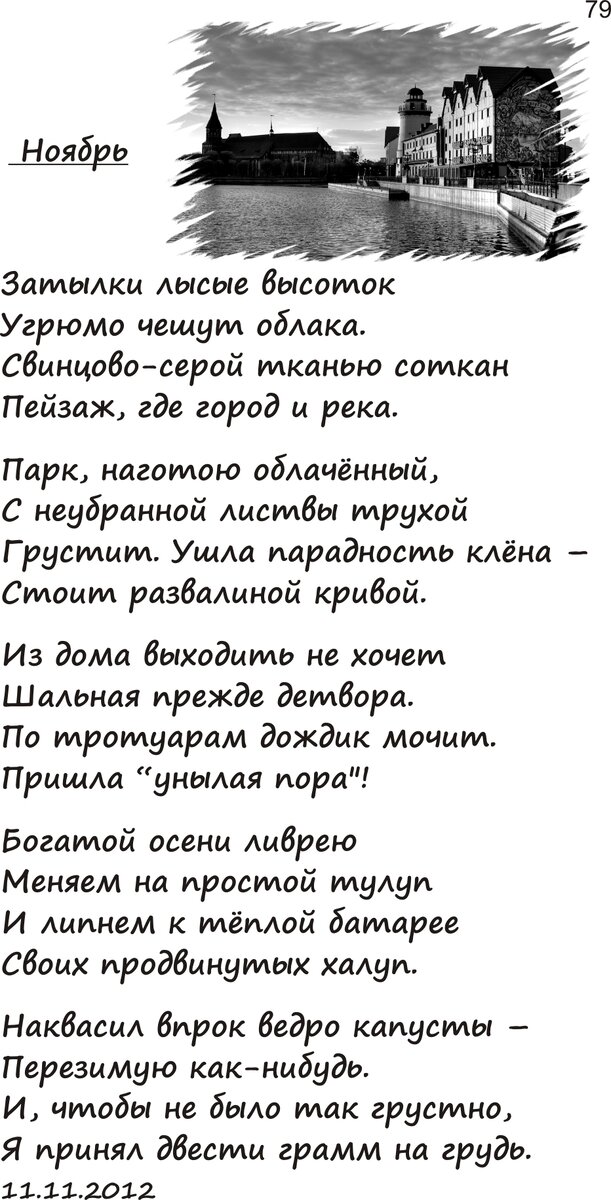 79

Ноябрь

Затылки лысые высоток
Угрюмо чешут облака.
Свинцово-серой тканью соткан
Пейзаж, где город и река.

Парк, наготою облачённый,
С неубранной листвы трухой
Грустит. Ушла парадность клёна –
Стоит развалиной кривой.

Из дома выходить не хочет
Шальная прежде детвора.
По тротуарам дождик мочит.
Пришла "унылая пора"!

Богатой осени ливрею
Меняем на простой тулуп
И липнем к тёплой батарее
Своих продвинутых халуп.

Наквасил впрок ведро капусты –
Перезимую как-нибудь.
И, чтобы не было так грустно,
Я принял двести грамм на грудь.
11.11.2012